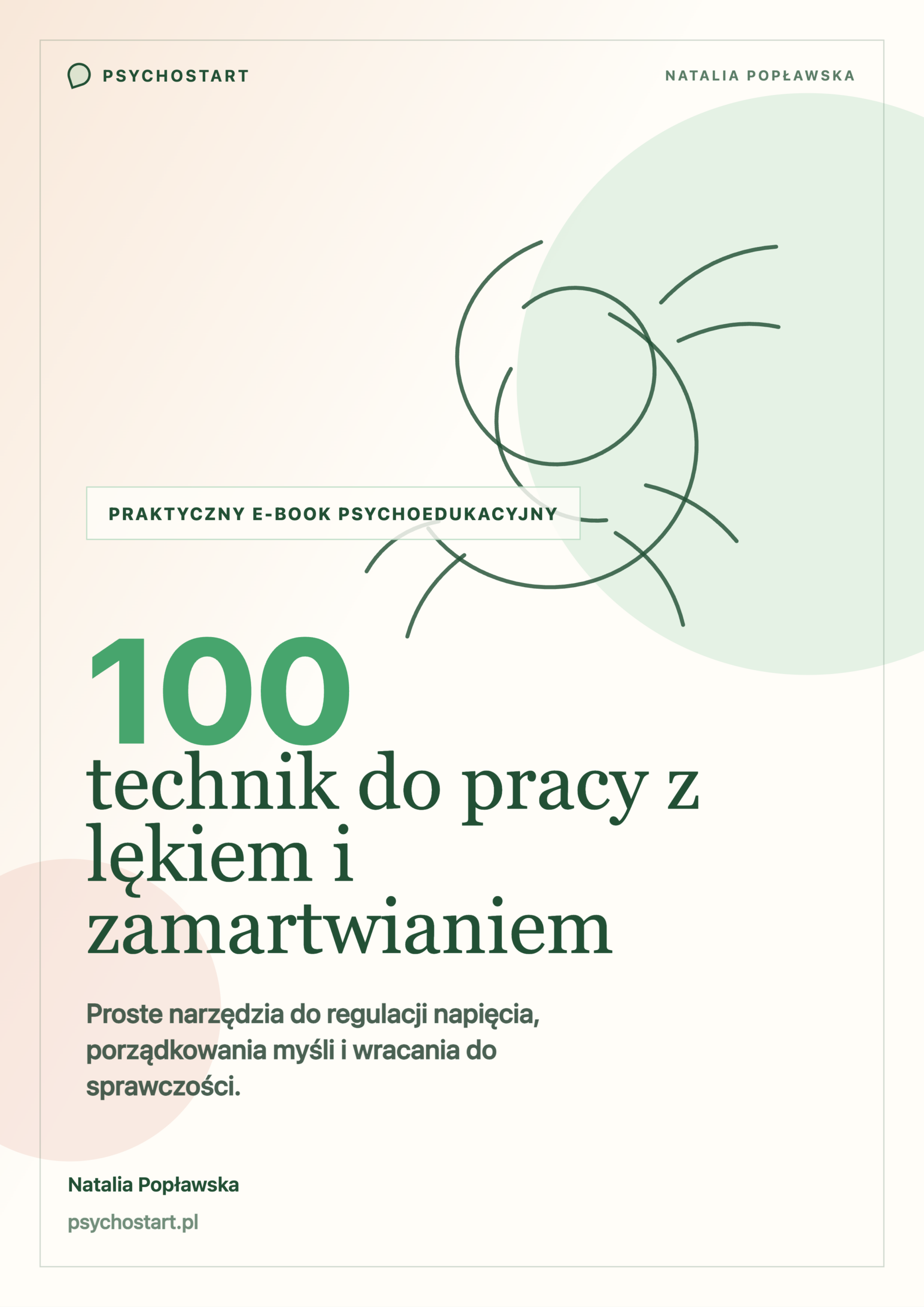 PSYCHOSTART

NATALIA POPŁAWSKA

PRAKTYCZNY E-BOOK PSYCHOEDUKACYJNY

100
technik do pracy z lękiem i zamartwianiem

Proste narzędzia do regulacji napięcia, porządkowania myśli i wracania do sprawczości.

Natalia Popławska

psychostart.pl